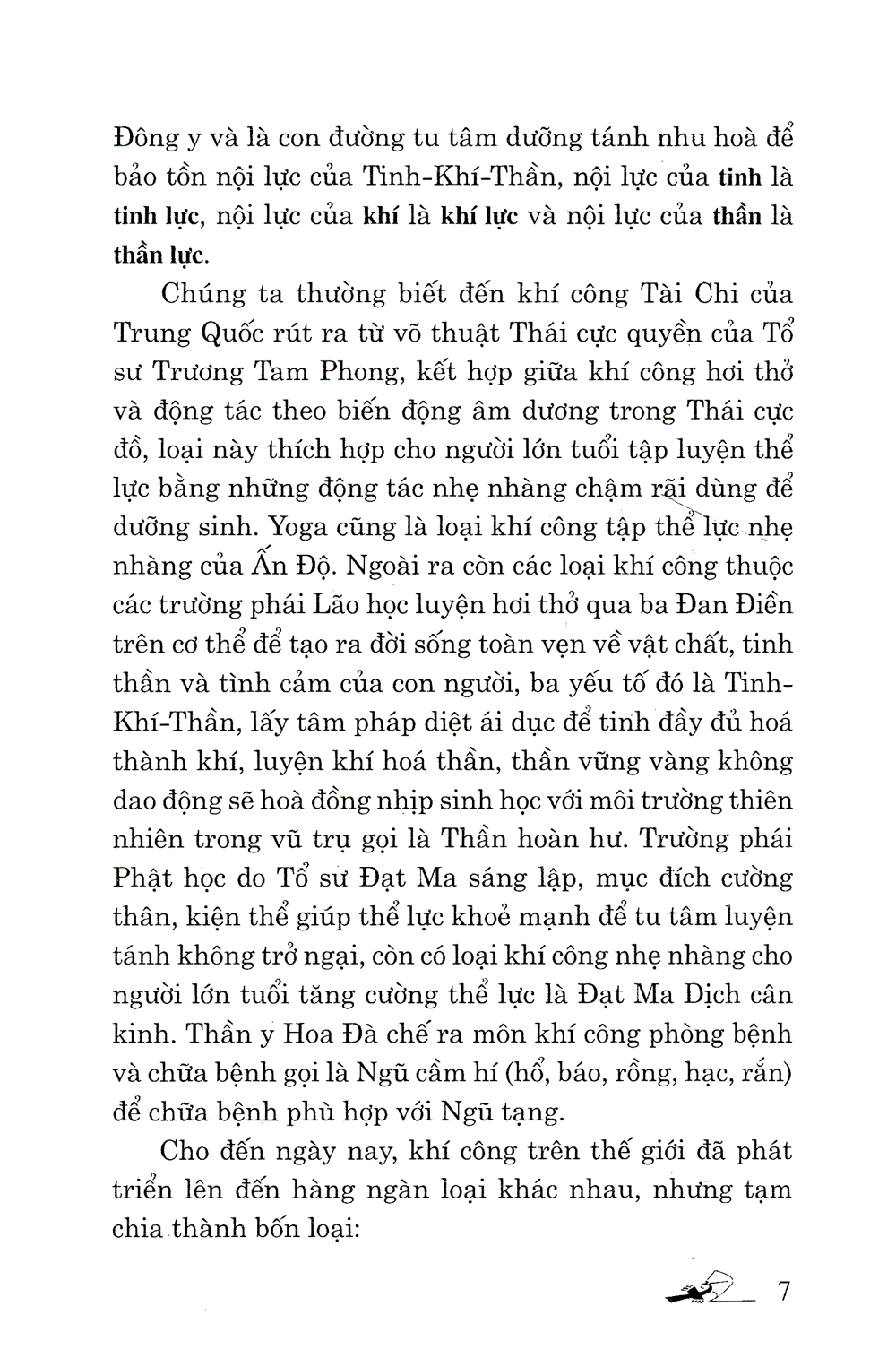 Đông y và là con đường tu tâm dưỡng tánh nhu hoà để bảo tồn nội lực của Tinh-Khí-Thần, nội lực của tinh là tinh lực, nội lực của khí là khí lực và nội lực của thần là thần lực.

Chúng ta thường biết đến khí công Tài Chi của Trung Quốc rút ra từ võ thuật Thái cực quyền của Tổ sư Trương Tam Phong, kết hợp giữa khí công hơi thở và động tác theo biến động âm dương trong Thái cực đồ, loại này thích hợp cho người lớn tuổi tập luyện thể lực bằng những động tác nhẹ nhàng chậm rãi dùng để dưỡng sinh. Yoga cũng là loại khí công tập thể lực nhẹ nhàng của Ấn Độ. Ngoài ra còn các loại khí công thuộc các trường phái Lão học luyện hơi thở qua ba Đan Điền trên cơ thể để tạo ra đời sống toàn vẹn về vật chất, tinh thần và tình cảm của con người, ba yếu tố đó là Tinh-Khí-Thần, lấy tâm pháp diệt ái dục để tinh đầy đủ hoá thành khí, luyện khí hoá thần, thần vững vàng không dao động sẽ hoà đồng nhịp sinh học với môi trường thiên nhiên trong vũ trụ gọi là Thần hoàn hư. Trường phái Phật học do Tổ sư Đạt Ma sáng lập, mục đích cường thân, kiện thể giúp thể lực khoẻ mạnh để tu tâm luyện tánh không trở ngại, còn có loại khí công nhẹ nhàng cho người lớn tuổi tăng cường thể lực là Đạt Ma Dịch cân kinh. Thần y Hoa Đà chế ra môn khí công phòng bệnh và chữa bệnh gọi là Ngũ cầm hí (hổ, báo, rồng, hạc, rắn) để chữa bệnh phù hợp với Ngũ tạng.

Cho đến ngày nay, khí công trên thế giới đã phát triển lên đến hàng ngàn loại khác nhau, nhưng tạm chia thành bốn loại:

7